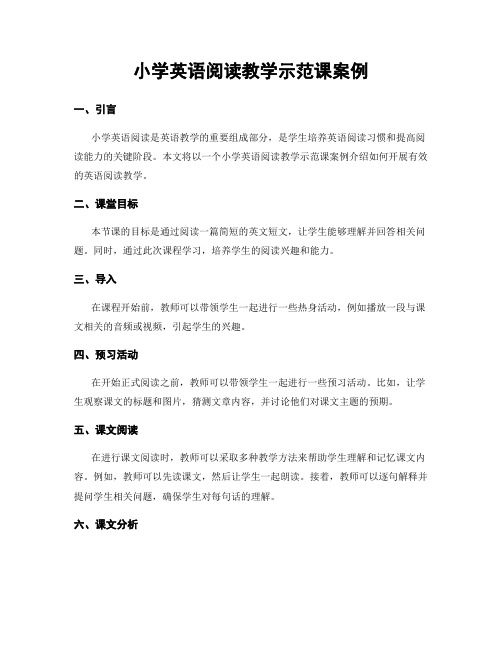 小学英语阅读教学示范课案例

一、引言

小学英语阅读是英语教学的重要组成部分，是学生培养英语阅读习惯和提高阅读能力的关键阶段。本文将以一个小学英语阅读教学示范课案例介绍如何开展有效的英语阅读教学。

二、课堂目标

本节课的目标是通过阅读一篇简短的英文短文，让学生能够理解并回答相关问题。同时，通过此次课程学习，培养学生的阅读兴趣和能力。

三、导入

在课程开始前，教师可以带领学生一起进行一些热身活动，例如播放一段与课文相关的音频或视频，引起学生的兴趣。

四、预习活动

在开始正式阅读之前，教师可以带领学生一起进行一些预习活动。比如，让学生观察课文的标题和图片，猜测文章内容，并讨论他们对课文主题的预期。

五、课文阅读

在进行课文阅读时，教师可以采取多种教学方法来帮助学生理解和记忆课文内容。例如，教师可以先读课文，然后让学生一起朗读。接着，教师可以逐句解释并提问学生相关问题，确保学生对每句话的理解。

六、课文分析